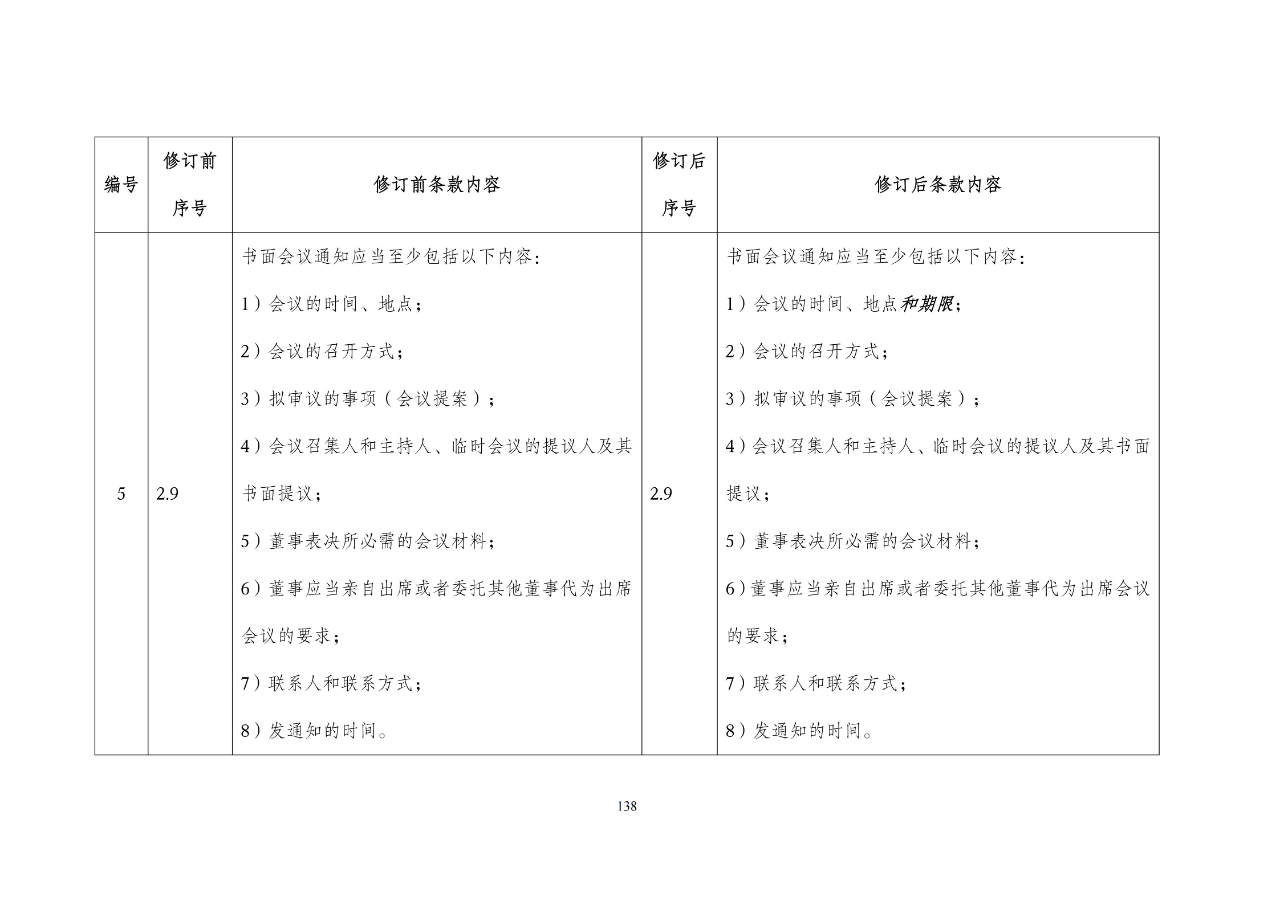 | 编号 | 修订前序号 | 修订前条款内容 | 修订后序号 | 修订后条款内容 |
|---|---|---|---|---|
| 5 | 2.9 | 书面会议通知应当至少包括以下内容：<br>1）会议的时间、地点；<br>2）会议的召开方式；<br>3）拟审议的事项（会议提案）；<br>4）会议召集人和主持人、临时会议的提议人及其书面提议；<br>5）董事表决所必需的会议材料；<br>6）董事应当亲自出席或者委托其他董事代为出席会议的要求；<br>7）联系人和联系方式；<br>8）发通知的时间。 | 2.9 | 书面会议通知应当至少包括以下内容：<br>1）会议的时间、地点和期限；<br>2）会议的召开方式；<br>3）拟审议的事项（会议提案）；<br>4）会议召集人和主持人、临时会议的提议人及其书面提议；<br>5）董事表决所必需的会议材料；<br>6）董事应当亲自出席或者委托其他董事代为出席会议的要求；<br>7）联系人和联系方式；<br>8）发通知的时间。 |

138